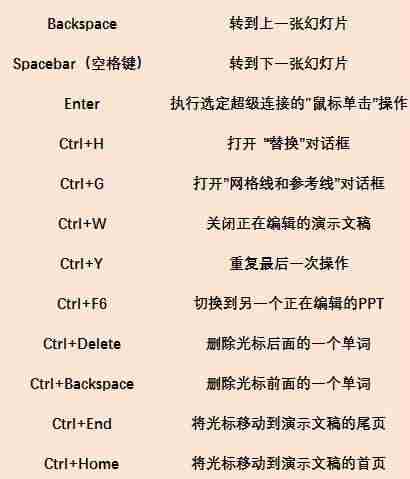 | | |
|---|---|
| Backspace | 转到上一张幻灯片 |
| Spacebar（空格键） | 转到下一张幻灯片 |
| Enter | 执行选定超级连接的"鼠标单击"操作 |
| Ctrl+H | 打开 "替换"对话框 |
| Ctrl+G | 打开"网格线和参考线"对话框 |
| Ctrl+W | 关闭正在编辑的演示文稿 |
| Ctrl+Y | 重复最后一次操作 |
| Ctrl+F6 | 切换到另一个正在编辑的PPT |
| Ctrl+Delete | 删除光标后面的一个单词 |
| Ctrl+Backspace | 删除光标前面的一个单词 |
| Ctrl+End | 将光标移动到演示文稿的尾页 |
| Ctrl+Home | 将光标移动到演示文稿的首页 |